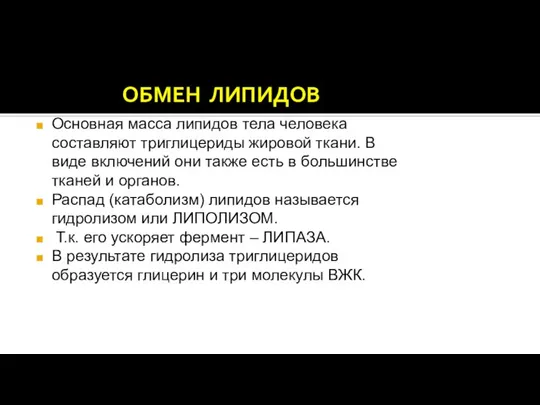 ОБМЕН ЛИПИДОВ

Основная масса липидов тела человека составляют триглицериды жировой ткани. В виде включений они также есть в большинстве тканей и органов.

Распад (катаболизм) липидов называется гидролизом или ЛИПОЛИЗОМ.

Т.к. его ускоряет фермент – ЛИПАЗА.

В результате гидролиза триглицеридов образуется глицерин и три молекулы ВЖК.